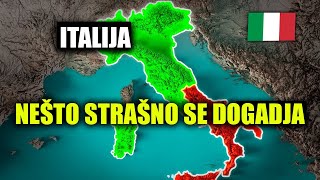 ITALIJA

NEŠTO STRAŠNO SE DOGADJA